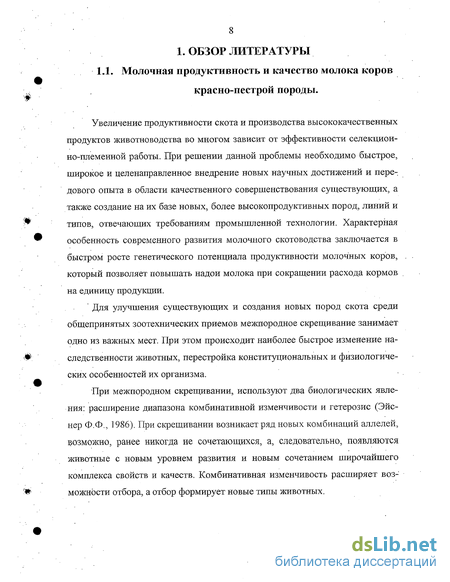 8

1. ОБЗОР ЛИТЕРАТУРЫ

1.1. Молочная продуктивность и качество молока коров красно-пестрой породы.

Увеличение продуктивности скота и производства высококачественных продуктов животноводства во многом зависит от эффективности селекционно-племенной работы. При решении данной проблемы необходимо быстрое, широкое и целенаправленное внедрение новых научных достижений и передового опыта в области качественного совершенствования существующих, а также создание на их базе новых, более высокопродуктивных пород, линий и типов, отвечающих требованиям промышленной технологии. Характерная особенность современного развития молочного скотоводства заключается в быстром росте генетического потенциала продуктивности молочных коров, который позволяет повышать надои молока при сокращении расхода кормов на единицу продукции.

Для улучшения существующих и создания новых пород скота среди общепринятых зоотехнических приемов межпородное скрещивание занимает одно из важных мест. При этом происходит наиболее быстрое изменение наследственности животных, перестройка конституциональных и физиологических особенностей их организма.

При межпородном скрещивании, используют два биологических явления: расширение диапазона комбинативной изменчивости и гетерозис (Эйснер Ф.Ф., 1986). При скрещивании возникает ряд новых комбинаций аллелей, возможно, ранее никогда не сочетающихся, а, следовательно, появляются животные с новым уровнем развития и новым сочетанием широчайшего комплекса свойств и качеств. Комбинативная изменчивость расширяет возможности отбора, а отбор формирует новые типы животных.

dsLib.net
библиотека диссертаций